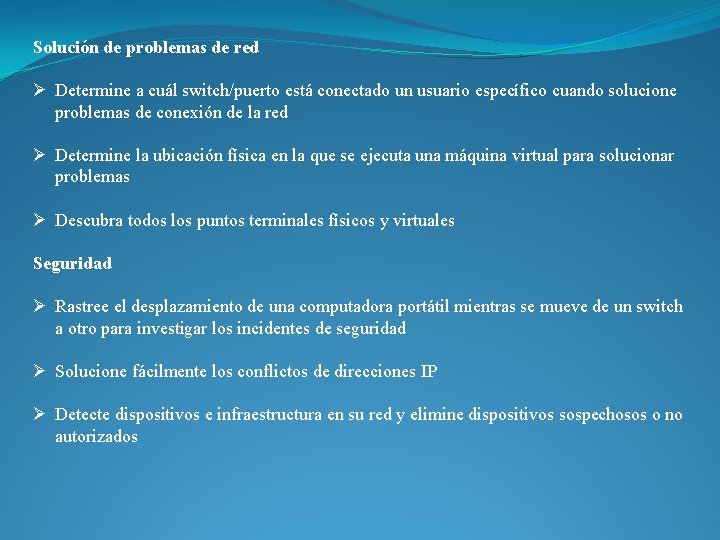 Solución de problemas de red

➢ Determine a cuál switch/puerto está conectado un usuario específico cuando solucione problemas de conexión de la red

➢ Determine la ubicación física en la que se ejecuta una máquina virtual para solucionar problemas

➢ Descubra todos los puntos terminales físicos y virtuales

Seguridad

➢ Rastree el desplazamiento de una computadora portátil mientras se mueve de un switch a otro para investigar los incidentes de seguridad

➢ Solucione fácilmente los conflictos de direcciones IP

➢ Detecte dispositivos e infraestructura en su red y elimine dispositivos sospechosos o no autorizados